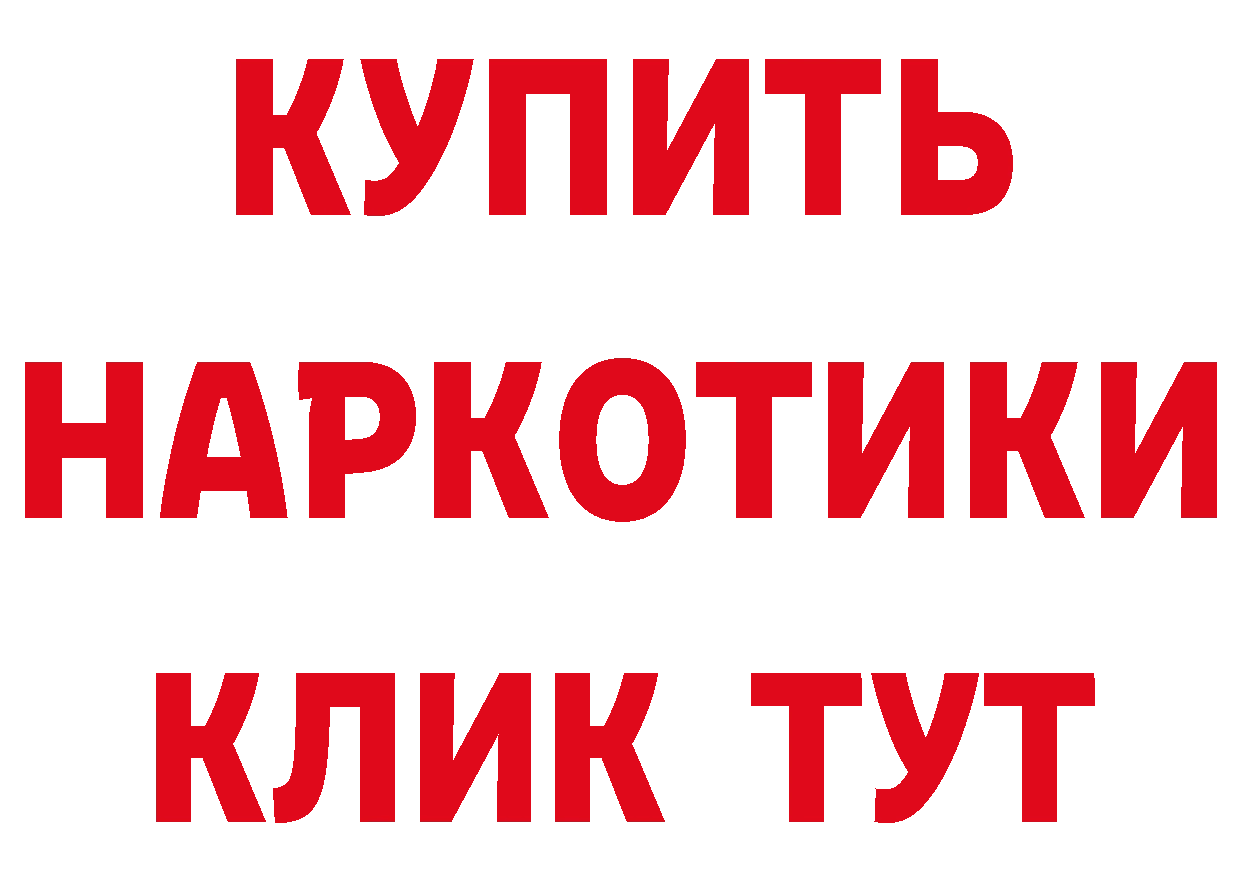 КУПИТЬ

НАРКОТИКИ

КЛИК ТУТ